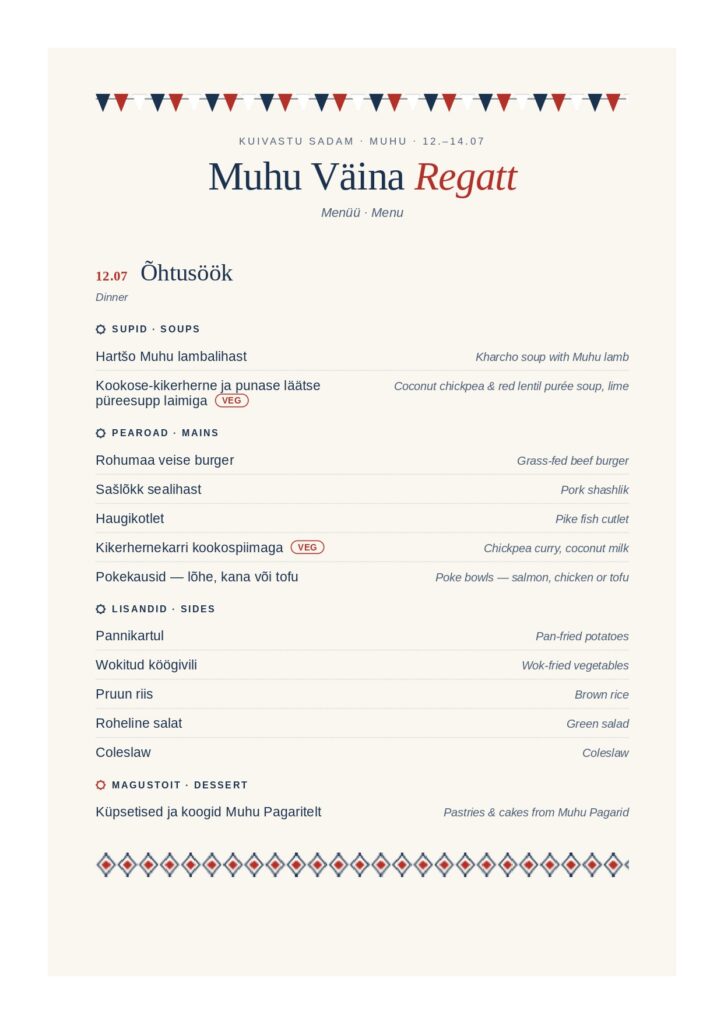 KUIVASTU SADAM · MUHU · 12.–14.07

Muhu Väina Regatt

Menüü · Menu

12.07 Õhtusöök

Dinner

SUPID · SOUPS

Hartšo Muhu lambalihast
Kharcho soup with Muhu lamb

Kookose-kikerherne ja punase läätse püreesupp laimiga VEG
Coconut chickpea & red lentil purée soup, lime

PEAROAD · MAINS

Rohumaa veise burger
Grass-fed beef burger

Sašlõkk sealihast
Pork shashlik

Haugikotlet
Pike fish cutlet

Kikerhernekarri kookospiimaga VEG
Chickpea curry, coconut milk

Pokekausid — lõhe, kana või tofu
Poke bowls — salmon, chicken or tofu

LISANDID · SIDES

Pannikartul
Pan-fried potatoes

Wokitud köögivili
Wok-fried vegetables

Pruun riis
Brown rice

Roheline salat
Green salad

Coleslaw
Coleslaw

MAGUSTOIT · DESSERT

Küpsetised ja koogid Muhu Pagaritelt
Pastries & cakes from Muhu Pagarid